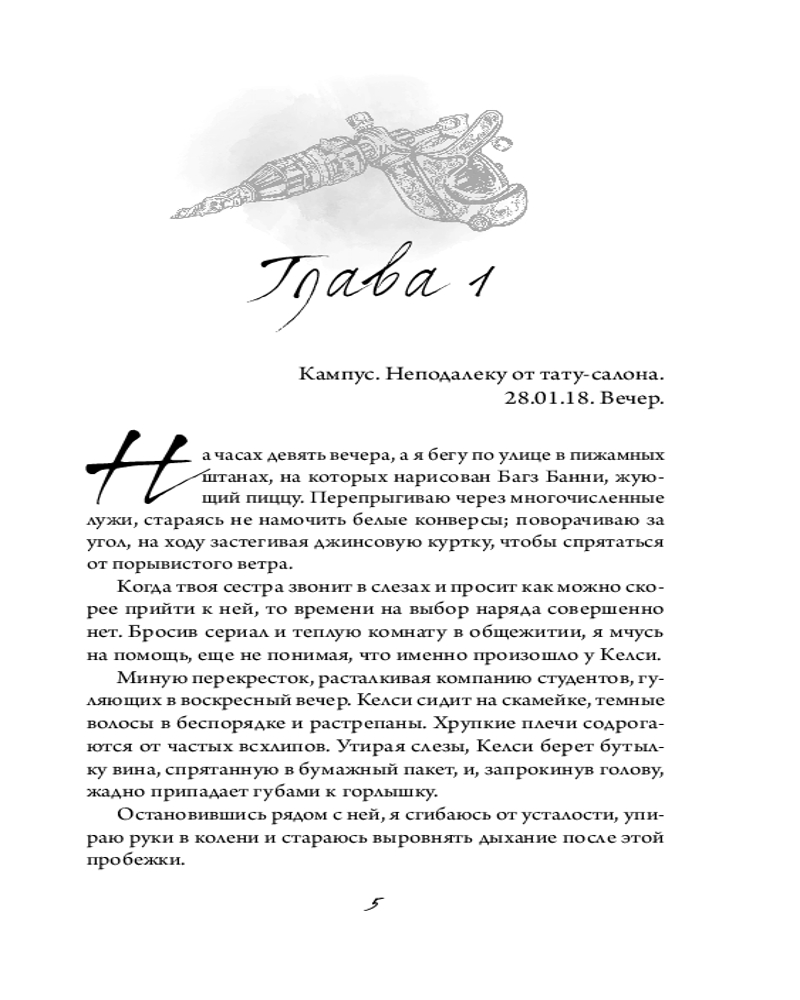 Глава 1

Кампус. Неподалеку от тату-салона.
28.01.18. Вечер.

На часах девять вечера, а я бегу по улице в пижамных штанах, на которых нарисован Багз Банни, жующий пиццу. Перепрыгиваю через многочисленные лужи, стараясь не намочить белые конверсы; поворачиваю за угол, на ходу застегивая джинсовую куртку, чтобы спрятаться от порывистого ветра.

Когда твоя сестра звонит в слезах и просит как можно скорее прийти к ней, то времени на выбор наряда совершенно нет. Бросив сериал и теплую комнату в общежитии, я мчусь на помощь, еще не понимая, что именно произошло у Келси.

Миную перекресток, расталкивая компанию студентов, гуляющих в воскресный вечер. Келси сидит на скамейке, темные волосы в беспорядке и растрепаны. Хрупкие плечи содрогаются от частых всхлипов. Утирая слезы, Келси берет бутылку вина, спрятанную в бумажный пакет, и, запрокинув голову, жадно припадает губами к горлышку.

Остановившись рядом с ней, я сгибаюсь от усталости, упираю руки в колени и стараюсь выровнять дыхание после этой пробежки.

5